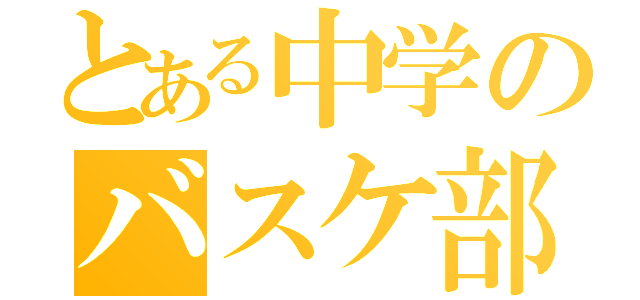 とある中学の
バスケ部